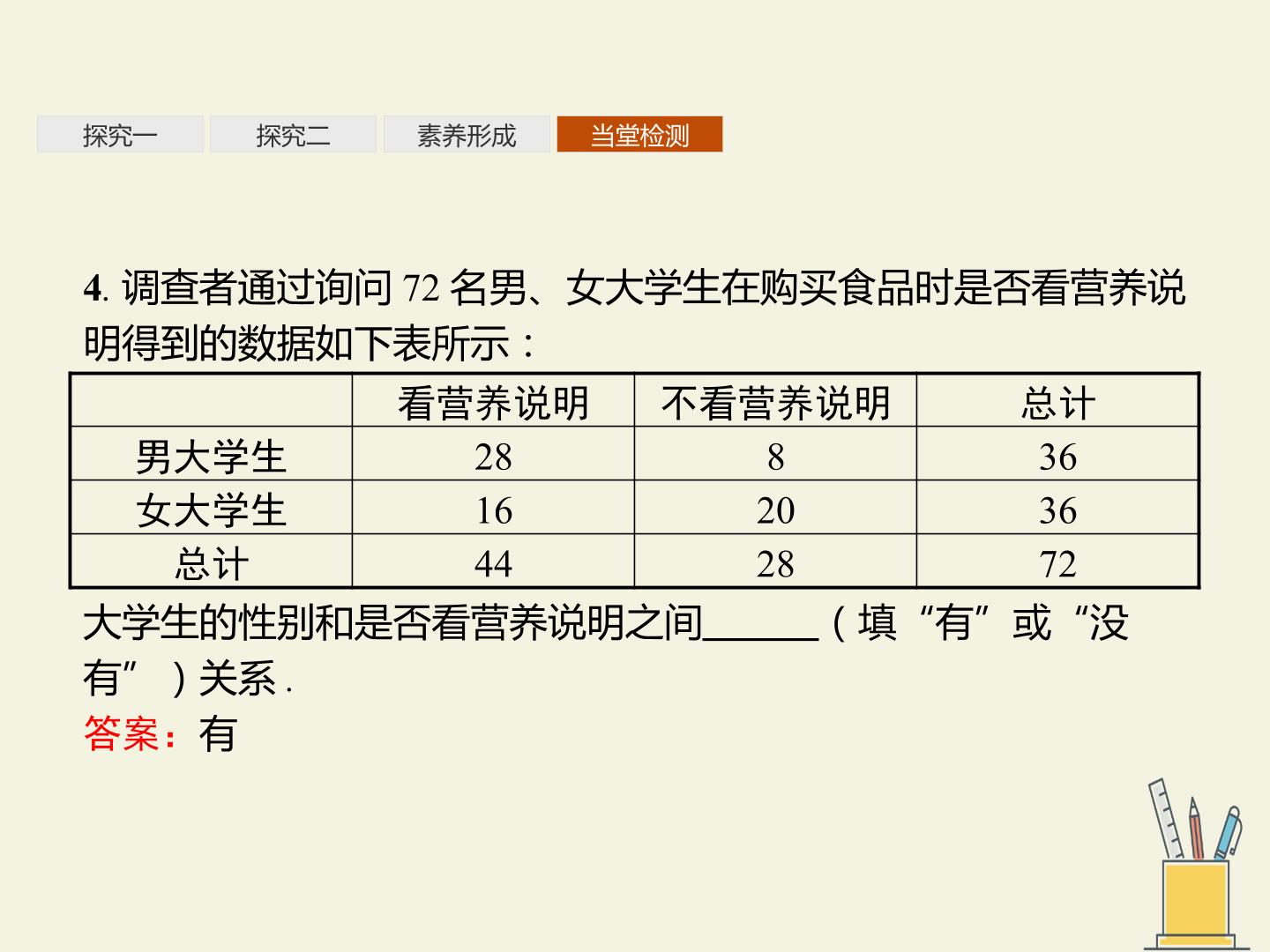 探究一 探究二 素养形成 当堂检测

4.调查者通过询问72名男、女大学生在购买食品时是否看营养说明得到的数据如下表所示：

| | 看营养说明 | 不看营养说明 | 总计 |
|---|---|---|---|
| 男大学生 | 28 | 8 | 36 |
| 女大学生 | 16 | 20 | 36 |
| 总计 | 44 | 28 | 72 |

大学生的性别和是否看营养说明之间____（填“有”或“没有”）关系.

答案：有